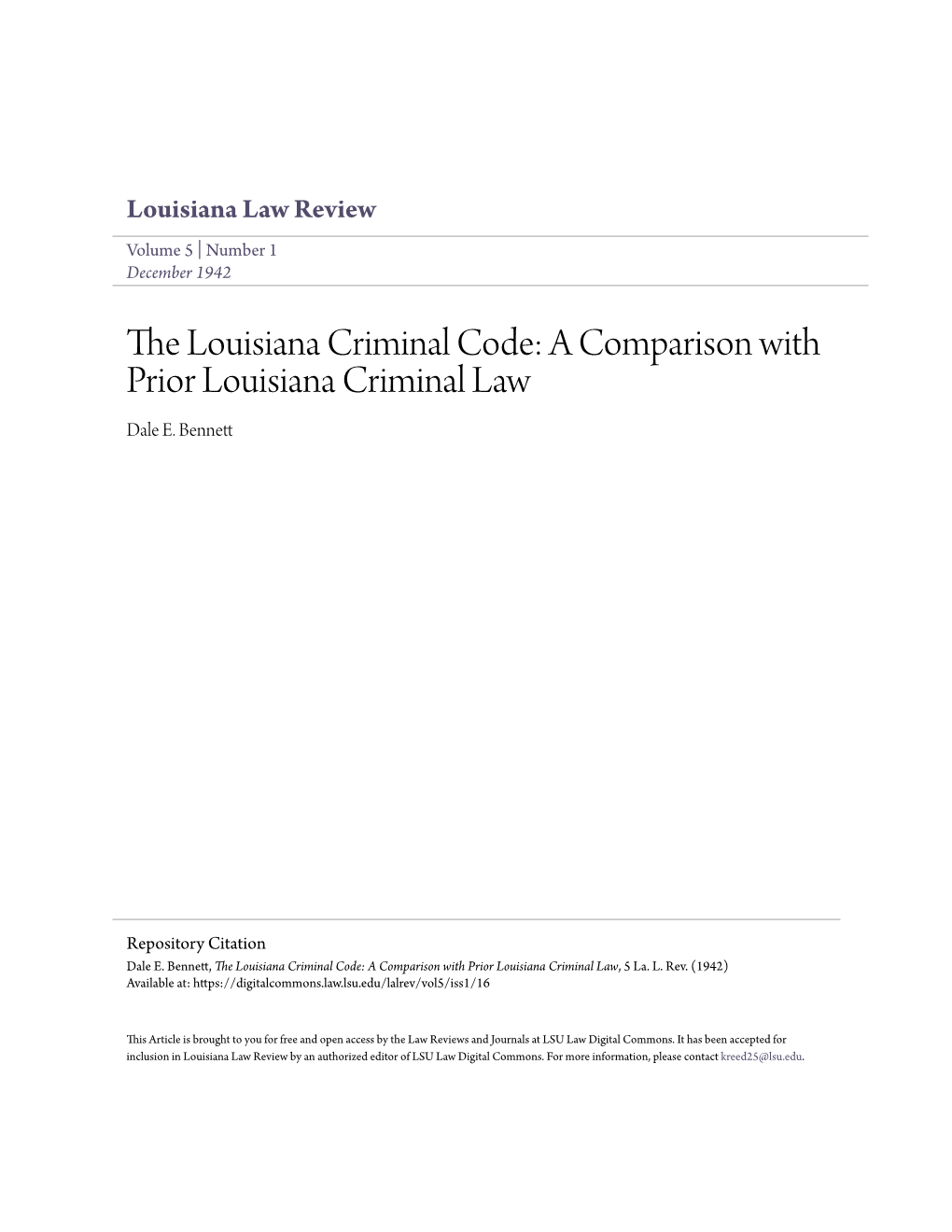 Louisiana Law Review

Volume 5 | Number 1
December 1942

The Louisiana Criminal Code: A Comparison with Prior Louisiana Criminal Law

Dale E. Bennett

Repository Citation
Dale E. Bennett, The Louisiana Criminal Code: A Comparison with Prior Louisiana Criminal Law, 5 La. L. Rev. (1942)
Available at: https://digitalcommons.law.lsu.edu/lalrev/vol5/iss1/16

This Article is brought to you for free and open access by the Law Reviews and Journals at LSU Law Digital Commons. It has been accepted for inclusion in Louisiana Law Review by an authorized editor of LSU Law Digital Commons. For more information, please contact kreed25@lsu.edu.